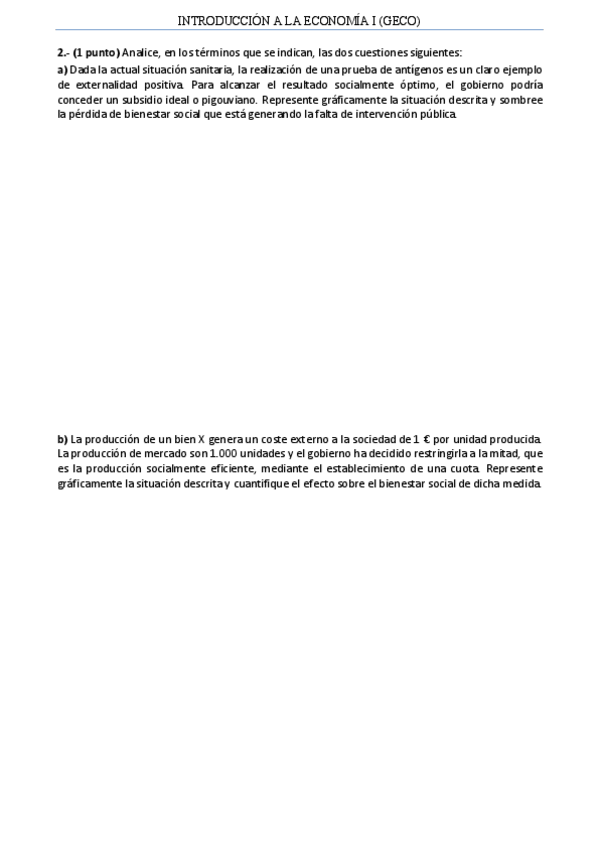 INTRODUCCIÓN A LA ECONOMÍA I (GECO)

2.- (1 punto) Analice, en los términos que se indican, las dos cuestiones siguientes:

a) Dada la actual situación sanitaria, la realización de una prueba de antígenos es un claro ejemplo de externalidad positiva. Para alcanzar el resultado socialmente óptimo, el gobierno podría conceder un subsidio ideal o pigouviano. Represente gráficamente la situación descrita y sombree la pérdida de bienestar social que está generando la falta de intervención pública.

b) La producción de un bien X genera un coste externo a la sociedad de 1 € por unidad producida. La producción de mercado son 1.000 unidades y el gobierno ha decidido restringirla a la mitad, que es la producción socialmente eficiente, mediante el establecimiento de una cuota. Represente gráficamente la situación descrita y cuantifique el efecto sobre el bienestar social de dicha medida.